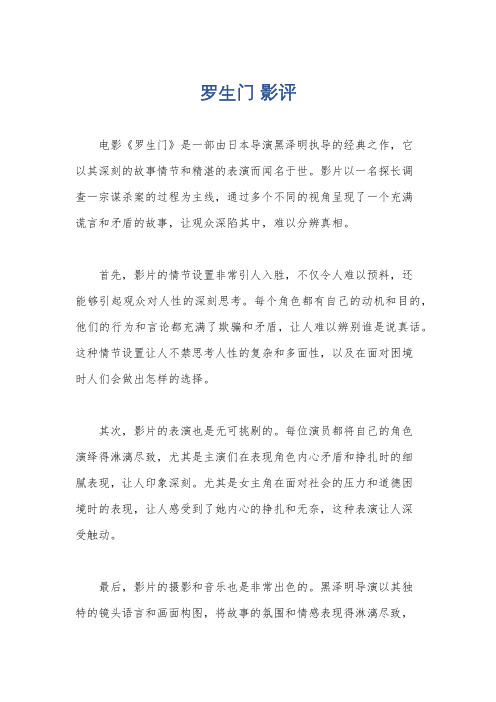 罗生门 影评

电影《罗生门》是一部由日本导演黑泽明执导的经典之作，它以其深刻的故事情节和精湛的表演而闻名于世。影片以一名探长调查一宗谋杀案的过程为主线，通过多个不同的视角呈现了一个充满谎言和矛盾的故事，让观众深陷其中，难以分辨真相。

首先，影片的情节设置非常引人入胜，不仅令人难以预料，还能够引起观众对人性的深刻思考。每个角色都有自己的动机和目的，他们的行为和言论都充满了欺骗和矛盾，让人难以辨别谁是说真话。这种情节设置让人不禁思考人性的复杂和多面性，以及在面对困境时人们会做出怎样的选择。

其次，影片的表演也是无可挑剔的。每位演员都将自己的角色演绎得淋漓尽致，尤其是主演们在表现角色内心矛盾和挣扎时的细腻表现，让人印象深刻。尤其是女主角在面对社会的压力和道德困境时的表现，让人感受到了她内心的挣扎和无奈，这种表演让人深受触动。

最后，影片的摄影和音乐也是非常出色的。黑泽明导演以其独特的镜头语言和画面构图，将故事的氛围和情感表现得淋漓尽致，